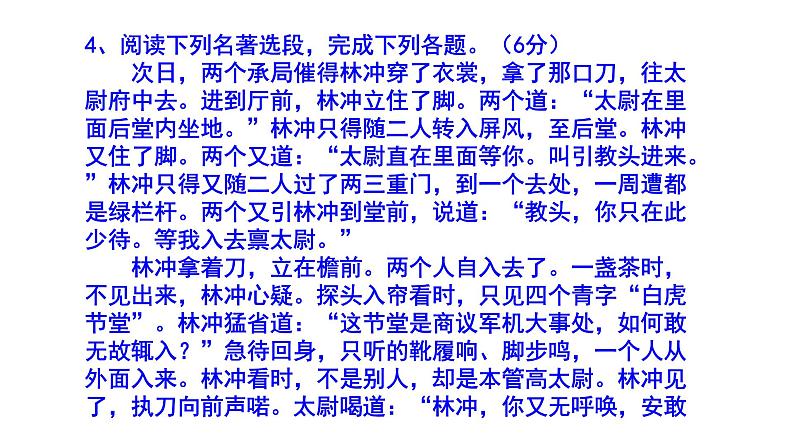 4、阅读下列名著选段，完成下列各题。（6分）

次日，两个承局催得林冲穿了衣裳，拿了那口刀，往太尉府中去。进到厅前，林冲立住了脚。两个道：“太尉在里面后堂内坐地。”林冲只得随二人转入屏风，至后堂。林冲又住了脚。两个又道：“太尉直在里面等你。叫引教头进来。”林冲只得又随二人过了两三重门，到一个去处，一周遭都是绿栏杆。两个又引林冲到堂前，说道：“教头，你只在此少待。等我入去禀太尉。”

林冲拿着刀，立在檐前。两个人自入去了。一盏茶时，不见出来，林冲心疑。探头入帘看时，只见四个青字“白虎节堂”。林冲猛省道：“这节堂是商议军机大事处，如何敢无故辄入？”急待回身，只听的靴履响、脚步鸣，一个人从外面入来。林冲看时，不是别人，却是本管高太尉。林冲见了，执刀向前声喏。太尉喝道：“林冲，你又无呼唤，安敢